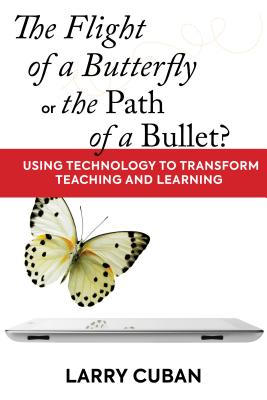 The Flight of a Butterfly or the Path of a Bullet?

USING TECHNOLOGY TO TRANSFORM TEACHING AND LEARNING

LARRY CUBAN